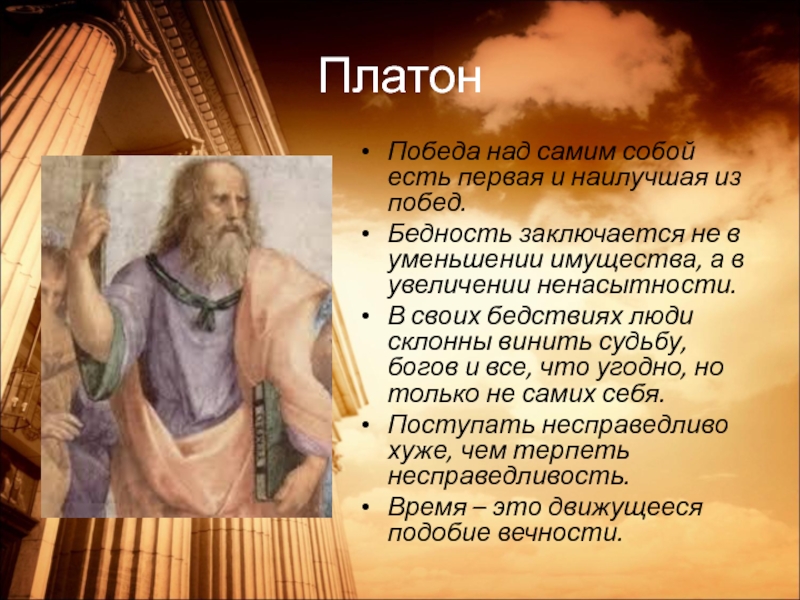 Платон

• Победа над самим собой есть первая и наилучшая из побед.
• Бедность заключается не в уменьшении имущества, а в увеличении ненасытности.
• В своих бедствиях люди склонны винить судьбу, богов и все, что угодно, но только не самих себя.
• Поступать несправедливо хуже, чем терпеть несправедливость.
• Время – это движущееся подобие вечности.